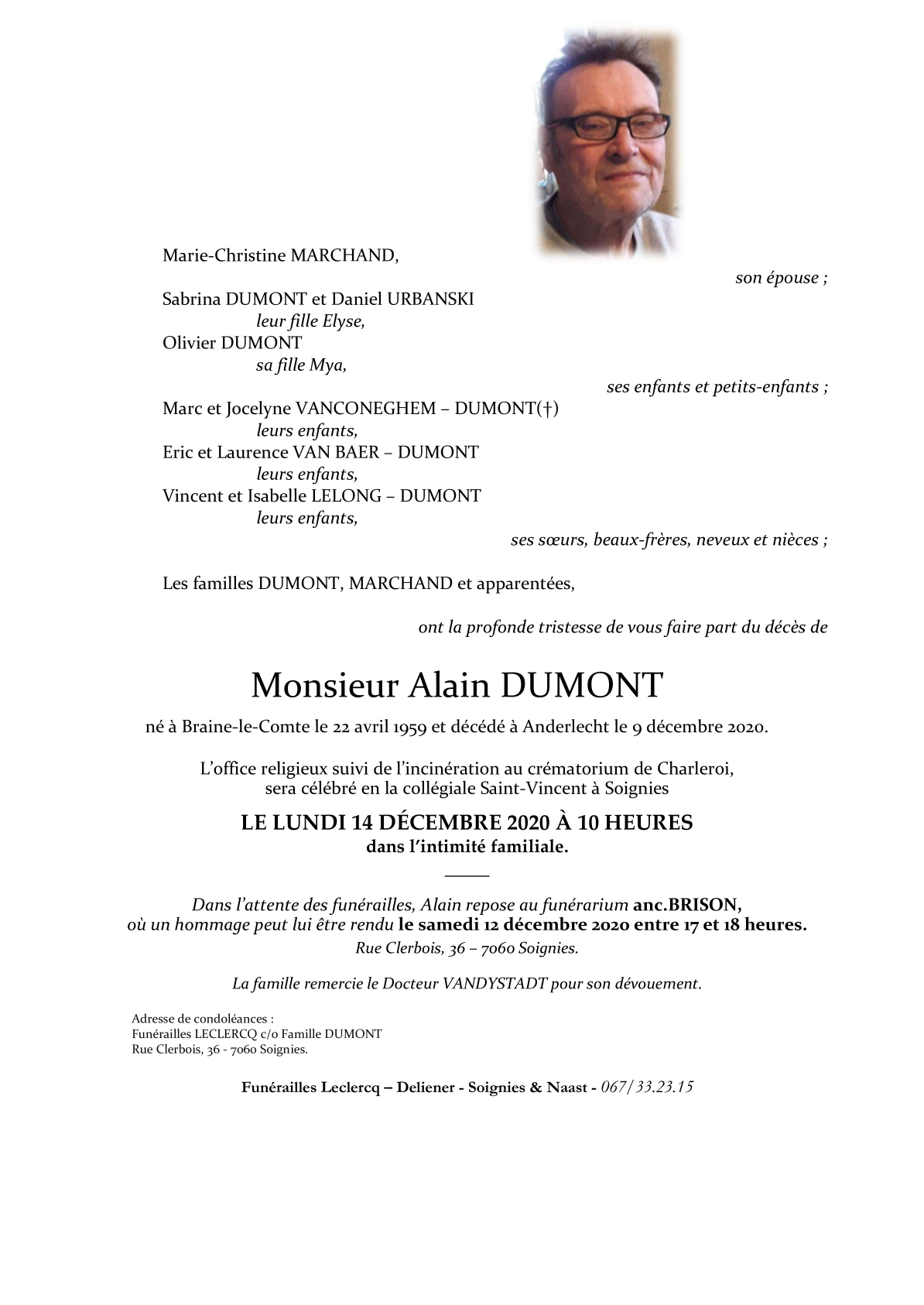 Marie-Christine MARCHAND,

son épouse ;

Sabrina DUMONT et Daniel URBANSKI
leur fille Elyse,
Olivier DUMONT
sa fille Mya,

ses enfants et petits-enfants ;

Marc et Jocelyne VANCONEGHEM – DUMONT(†)
leurs enfants,
Eric et Laurence VAN BAER – DUMONT
leurs enfants,
Vincent et Isabelle LELONG – DUMONT
leurs enfants,

ses sœurs, beaux-frères, neveux et nièces ;

Les familles DUMONT, MARCHAND et apparentées,

ont la profonde tristesse de vous faire part du décès de

Monsieur Alain DUMONT

né à Braine-le-Comte le 22 avril 1959 et décédé à Anderlecht le 9 décembre 2020.

L'office religieux suivi de l'incinération au crématorium de Charleroi, sera célébré en la collégiale Saint-Vincent à Soignies

LE LUNDI 14 DÉCEMBRE 2020 À 10 HEURES
dans l'intimité familiale.

Dans l'attente des funérailles, Alain repose au funérarium anc.BRISON,
où un hommage peut lui être rendu le samedi 12 décembre 2020 entre 17 et 18 heures.
Rue Clerbois, 36 – 7060 Soignies.

La famille remercie le Docteur VANDYSTADT pour son dévouement.

Adresse de condoléances :
Funérailles LECLERCQ c/o Famille DUMONT
Rue Clerbois, 36 - 7060 Soignies.

Funérailles Leclercq – Deliener - Soignies & Naast - 067/33.23.15